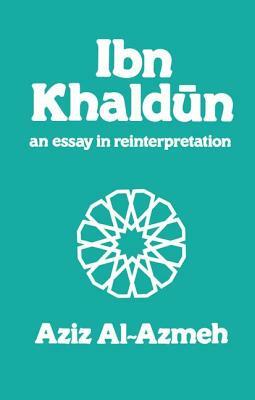 Ibn Khaldūn

an essay in reinterpretation

Aziz Al-Azmeh